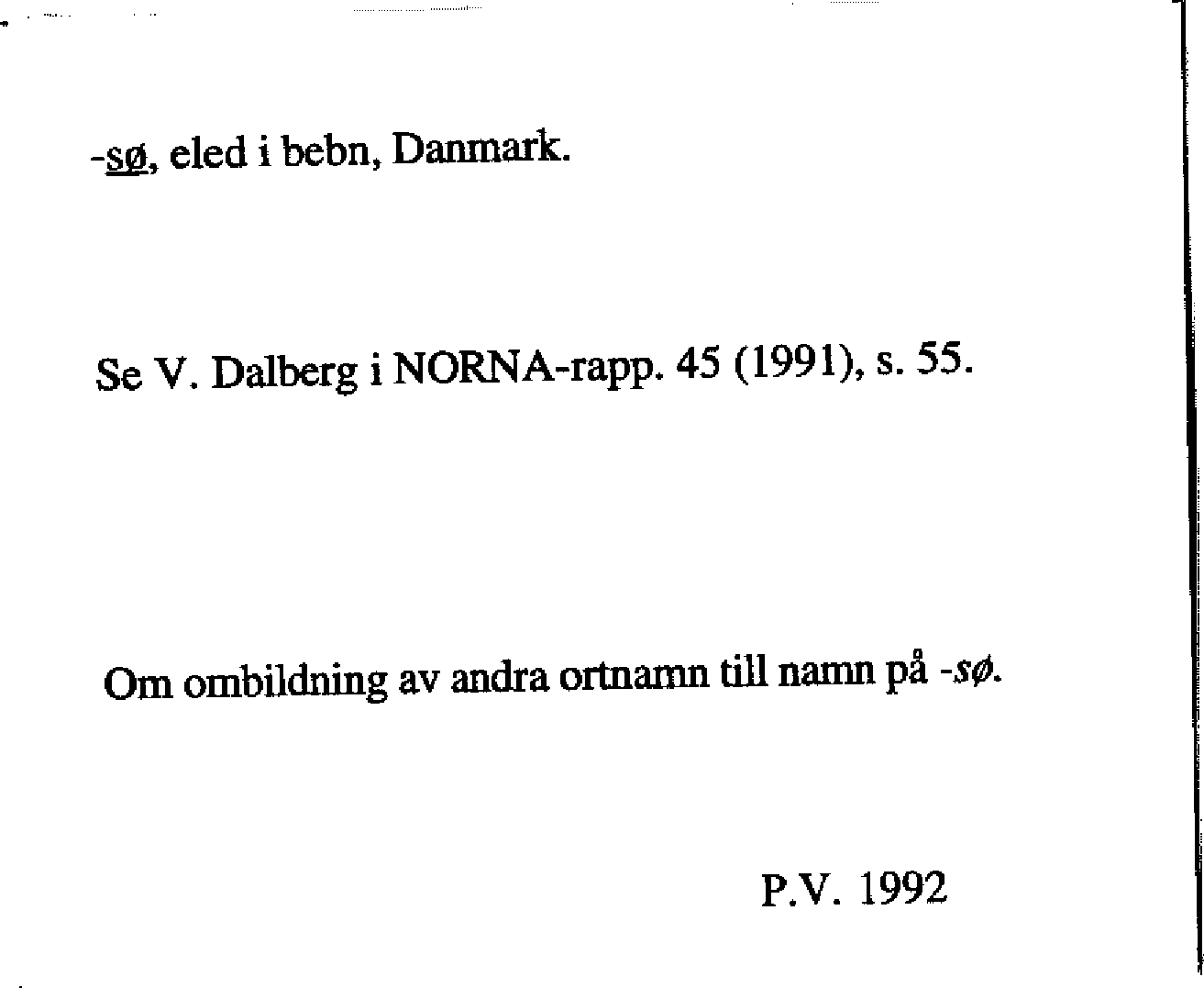 -sø, eled i bebn, Danmark.

Se V. Dalberg i NORNA-rapp. 45 (1991), s. 55.

Om ombildning av andra ortnamn till namn på -sø.

P.V. 1992